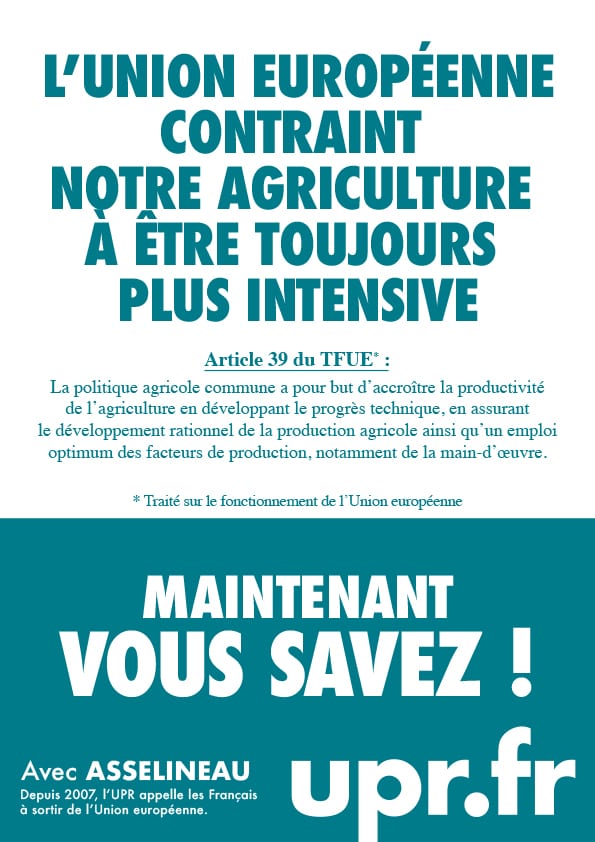 L'UNION EUROPÉENNE CONTRAINT NOTRE AGRICULTURE À ÊTRE TOUJOURS PLUS INTENSIVE

Article 39 du TFUE$^{*}$ :

La politique agricole commune a pour but d'accroître la productivité de l'agriculture en développant le progrès technique, en assurant le développement rationnel de la production agricole ainsi qu'un emploi optimum des facteurs de production, notamment de la main-d'œuvre.

* Traité sur le fonctionnement de l'Union européenne

MAINTENANT
VOUS SAVEZ !

Avec ASSELINEAU
Depuis 2007, l'UPR appelle les Français à sortir de l'Union européenne.

upr.fr